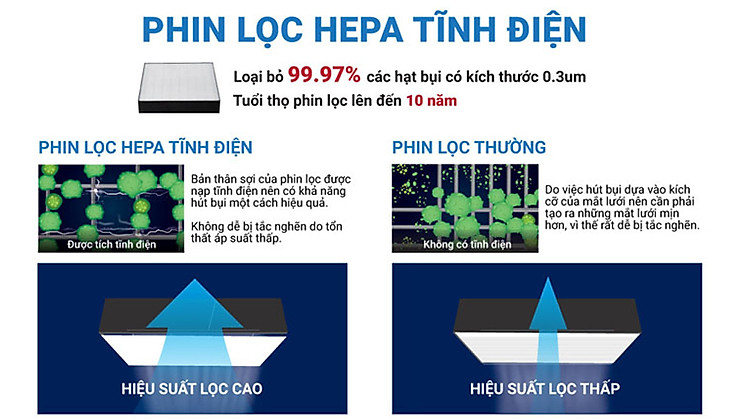 PHIN LỌC HEPA TĨNH ĐIỆN

Loại bỏ 99.97% các hạt bụi có kích thước 0.3um
Tuổi thọ phin lọc lên đến 10 năm

PHIN LỌC HEPA TĨNH ĐIỆN

Được tích tĩnh điện

Bản thân sợi của phin lọc được nạp tĩnh điện nên có khả năng hút bụi một cách hiệu quả.

Không dễ bị tắc nghẽn do tổn thất áp suất thấp.

HIỆU SUẤT LỌC CAO

PHIN LỌC THƯỜNG

Không có tĩnh điện

Do việc hút bụi dựa vào kích cỡ của mắt lưới nên cần phải tạo ra những mắt lưới mịn hơn, vì thế rất dễ bị tắc nghẽn.

HIỆU SUẤT LỌC THẤP